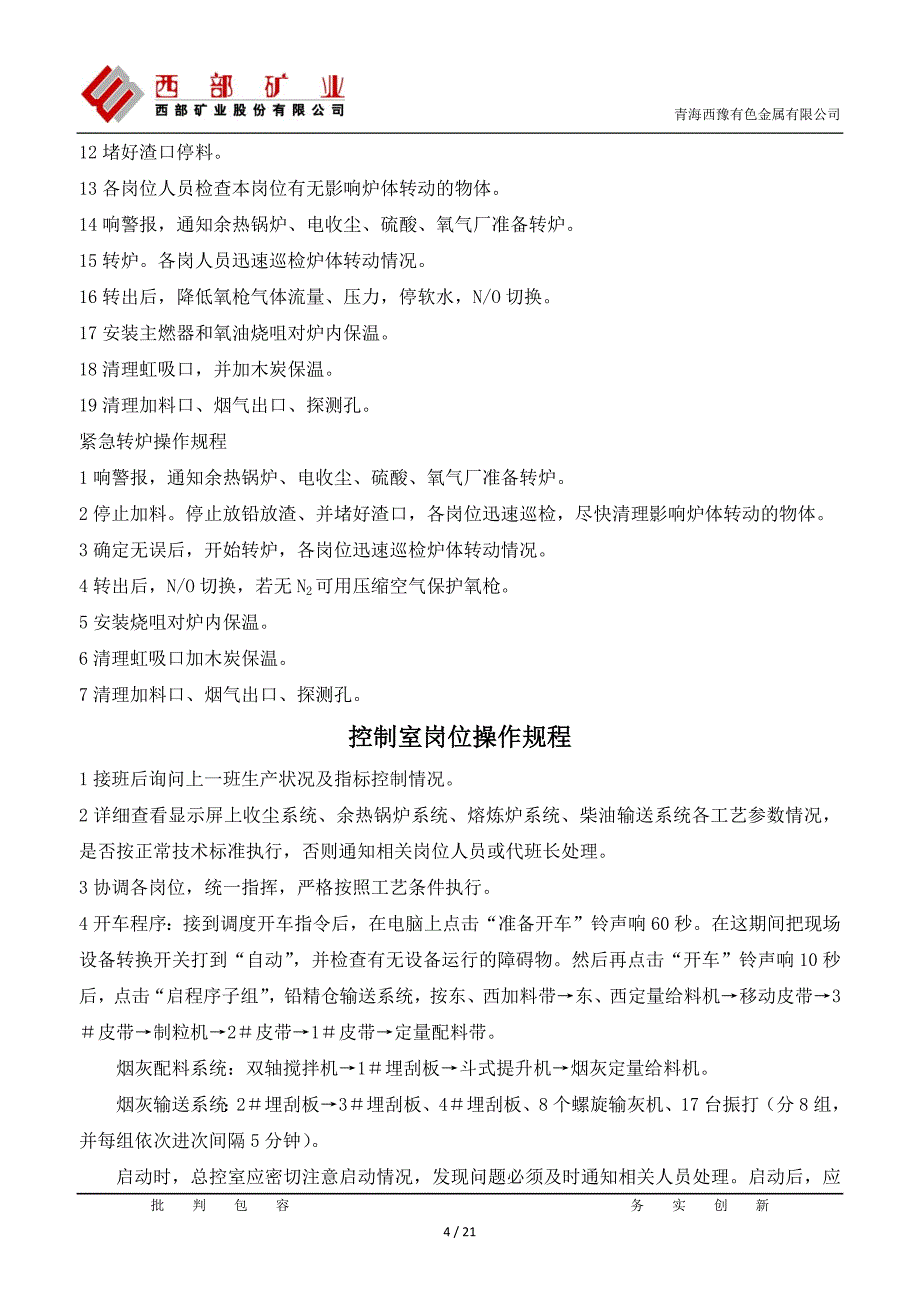 西部矿业
西部矿业股份有限公司

青海西豫有色金属有限公司

12 堵好渣口停料。

13 各岗位人员检查本岗位有无影响炉体转动的物体。

14 响警报，通知余热锅炉、电收尘、硫酸、氧气厂准备转炉。

15 转炉。各岗人员迅速巡检炉体转动情况。

16 转出后，降低氧枪气体流量、压力，停软水，N/O 切换。

17 安装主燃器和氧油烧咀对炉内保温。

18 清理虹吸口，并加木炭保温。

19 清理加料口、烟气出口、探测孔。

紧急转炉操作规程

1 响警报，通知余热锅炉、电收尘、硫酸、氧气厂准备转炉。

2 停止加料。停止放铅放渣、并堵好渣口，各岗位迅速巡检，尽快清理影响炉体转动的物体。

3 确定无误后，开始转炉，各岗位迅速巡检炉体转动情况。

4 转出后，N/O 切换，若无 $N_2$ 可用压缩空气保护氧枪。

5 安装烧咀对炉内保温。

6 清理虹吸口加木炭保温。

7 清理加料口、烟气出口、探测孔。

控制室岗位操作规程

1 接班后询问上一班生产状况及指标控制情况。

2 详细查看显示屏上收尘系统、余热锅炉系统、熔炼炉系统、柴油输送系统各工艺参数情况，是否按正常技术标准执行，否则通知相关岗位人员或代班长处理。

3 协调各岗位，统一指挥，严格按照工艺条件执行。

4 开车程序：接到调度开车指令后，在电脑上点击“准备开车”铃声响 60 秒。在这期间把现场设备转换开关打到“自动”，并检查有无设备运行的障碍物。然后再点击“开车”铃声响 10 秒后，点击“启程序子组”，铅精仓输送系统，按东、西加料带→东、西定量给料机→移动皮带→3＃皮带→制粒机→2＃皮带→1＃皮带→定量配料带。

烟灰配料系统：双轴搅拌机→1＃埋刮板→斗式提升机→烟灰定量给料机。

烟灰输送系统 2＃埋刮板→3＃埋刮板、4＃埋刮板、8 个螺旋输灰机、17 台振打（分 8 组，并每组依次进次间隔 5 分钟）。

启动时，总控室应密切注意启动情况，发现问题必须及时通知相关人员处理。启动后，应

批　判　包　容　　　　务　实　创　新

4 / 21